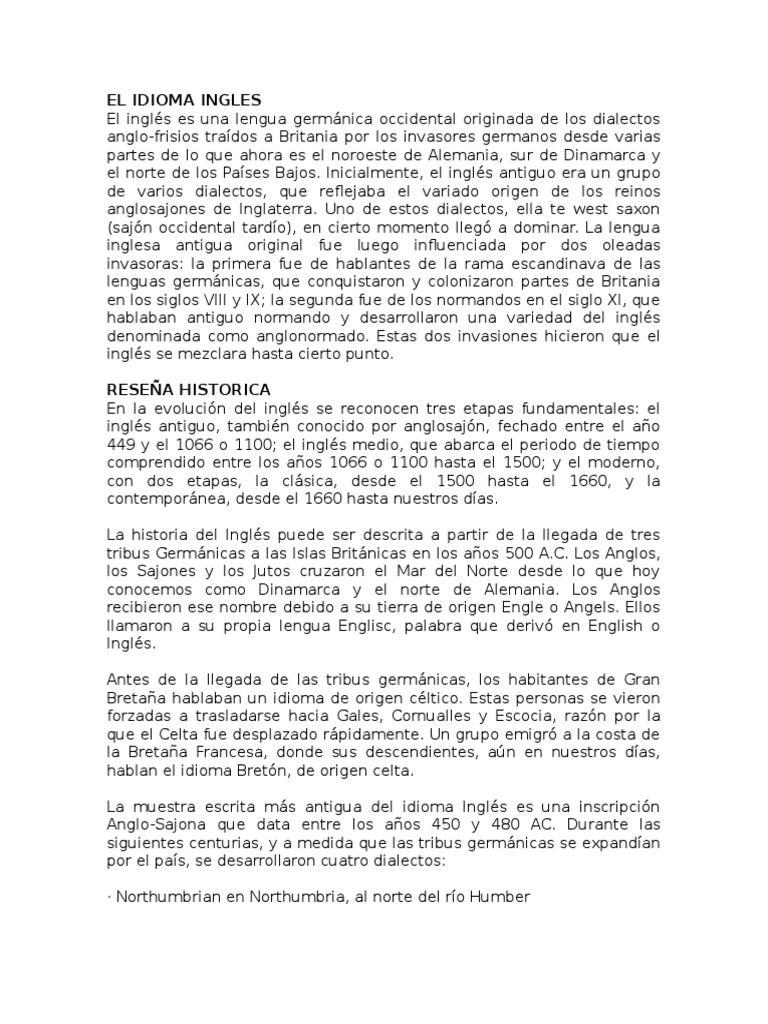 EL IDIOMA INGLES
El inglés es una lengua germánica occidental originada de los dialectos anglo-frisios traídos a Britania por los invasores germanos desde varias partes de lo que ahora es el noroeste de Alemania, sur de Dinamarca y el norte de los Países Bajos. Inicialmente, el inglés antiguo era un grupo de varios dialectos, que reflejaba el variado origen de los reinos anglosajones de Inglaterra. Uno de estos dialectos, ella te west saxon (sajón occidental tardío), en cierto momento llegó a dominar. La lengua inglesa antigua original fue luego influenciada por dos oleadas invasoras: la primera fue de hablantes de la rama escandinava de las lenguas germánicas, que conquistaron y colonizaron partes de Britania en los siglos VIII y IX; la segunda fue de los normandos en el siglo XI, que hablaban antiguo normando y desarrollaron una variedad del inglés denominada como anglonormado. Estas dos invasiones hicieron que el inglés se mezclara hasta cierto punto.

RESEÑA HISTORICA
En la evolución del inglés se reconocen tres etapas fundamentales: el inglés antiguo, también conocido por anglosajón, fechado entre el año 449 y el 1066 o 1100; el inglés medio, que abarca el periodo de tiempo comprendido entre los años 1066 o 1100 hasta el 1500; y el moderno, con dos etapas, la clásica, desde el 1500 hasta el 1660, y la contemporánea, desde el 1660 hasta nuestros días.

La historia del Inglés puede ser descrita a partir de la llegada de tres tribus Germánicas a las Islas Británicas en los años 500 A.C. Los Anglos, los Sajones y los Jutos cruzaron el Mar del Norte desde lo que hoy conocemos como Dinamarca y el norte de Alemania. Los Anglos recibieron ese nombre debido a su tierra de origen Engle o Angels. Ellos llamaron a su propia lengua Englisc, palabra que derivó en English o Inglés.

Antes de la llegada de las tribus germánicas, los habitantes de Gran Bretaña hablaban un idioma de origen céltico. Estas personas se vieron forzadas a trasladarse hacia Gales, Cornualles y Escocia, razón por la que el Celta fue desplazado rápidamente. Un grupo emigró a la costa de la Bretaña Francesa, donde sus descendientes, aún en nuestros días, hablan el idioma Bretón, de origen celta.

La muestra escrita más antigua del idioma Inglés es una inscripción Anglo-Sajona que data entre los años 450 y 480 AC. Durante las siguientes centurias, y a medida que las tribus germánicas se expandían por el país, se desarrollaron cuatro dialectos:

· Northumbrian en Northumbria, al norte del río Humber